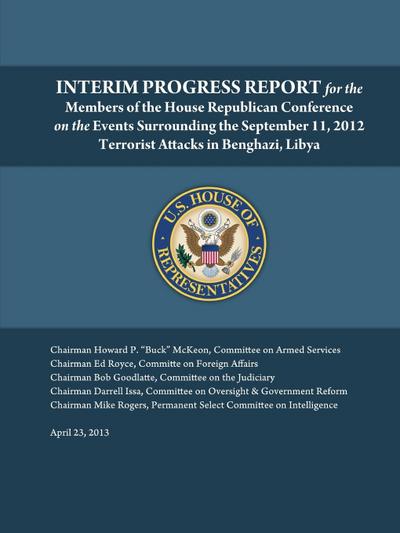 INTERIM PROGRESS REPORT for the Members of the House Republican Conference on the Events Surrounding the September 11, 2012 Terrorist Attacks in Benghazi, Libya

U.S. HOUSE OF REPRESENTATIVES

Chairman Howard P. "Buck" McKeon, Committee on Armed Services
Chairman Ed Royce, Committe on Foreign Affairs
Chairman Bob Goodlatte, Committee on the Judiciary
Chairman Darrell Issa, Committee on Oversight & Government Reform
Chairman Mike Rogers, Permanent Select Committee on Intelligence

April 23, 2013